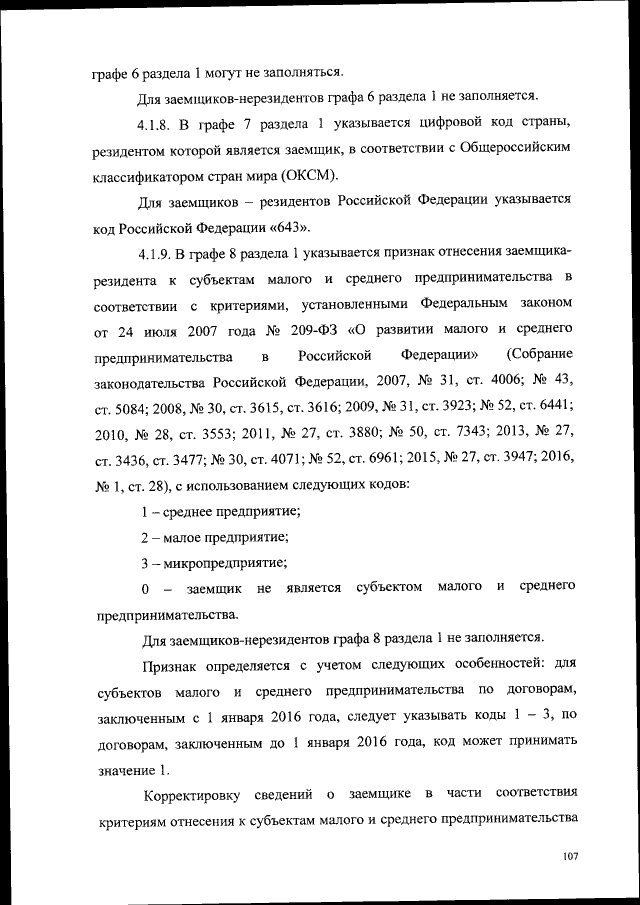 графе 6 раздела 1 могут не заполняться.

Для заемщиков-нерезидентов графа 6 раздела 1 не заполняется.

4.1.8. В графе 7 раздела 1 указывается цифровой код страны, резидентом которой является заемщик, в соответствии с Общероссийским классификатором стран мира (ОКСМ).

Для заемщиков – резидентов Российской Федерации указывается код Российской Федерации «643».

4.1.9. В графе 8 раздела 1 указывается признак отнесения заемщика-резидента к субъектам малого и среднего предпринимательства в соответствии с критериями, установленными Федеральным законом от 24 июля 2007 года № 209-ФЗ «О развитии малого и среднего предпринимательства в Российской Федерации» (Собрание законодательства Российской Федерации, 2007, № 31, ст. 4006; № 43, ст. 5084; 2008, № 30, ст. 3615, ст. 3616; 2009, № 31, ст. 3923; № 52, ст. 6441; 2010, № 28, ст. 3553; 2011, № 27, ст. 3880; № 50, ст. 7343; 2013, № 27, ст. 3436, ст. 3477; № 30, ст. 4071; № 52, ст. 6961; 2015, № 27, ст. 3947; 2016, № 1, ст. 28), с использованием следующих кодов:

1 – среднее предприятие;

2 – малое предприятие;

3 – микропредприятие;

0 – заемщик не является субъектом малого и среднего предпринимательства.

Для заемщиков-нерезидентов графа 8 раздела 1 не заполняется.

Признак определяется с учетом следующих особенностей: для субъектов малого и среднего предпринимательства по договорам, заключенным с 1 января 2016 года, следует указывать коды 1 – 3, по договорам, заключенным до 1 января 2016 года, код может принимать значение 1.

Корректировку сведений о заемщике в части соответствия критериям отнесения к субъектам малого и среднего предпринимательства

107